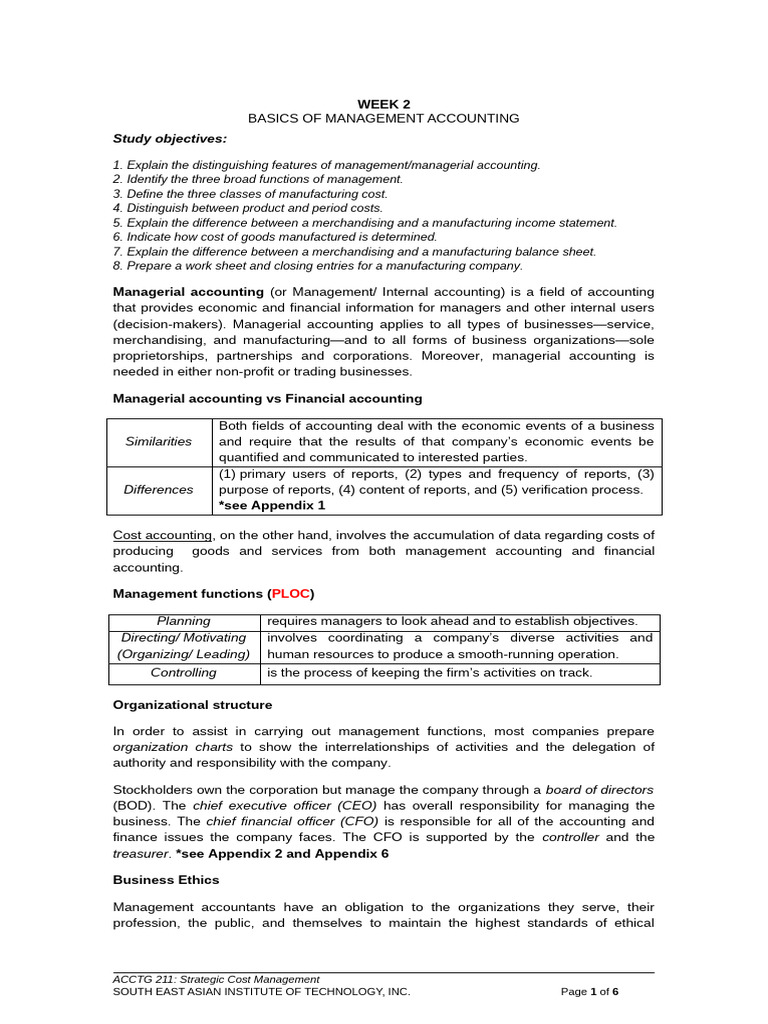 WEEK 2
BASICS OF MANAGEMENT ACCOUNTING

Study objectives:

1. Explain the distinguishing features of management/managerial accounting.
2. Identify the three broad functions of management.
3. Define the three classes of manufacturing cost.
4. Distinguish between product and period costs.
5. Explain the difference between a merchandising and a manufacturing income statement.
6. Indicate how cost of goods manufactured is determined.
7. Explain the difference between a merchandising and a manufacturing balance sheet.
8. Prepare a work sheet and closing entries for a manufacturing company.

Managerial accounting (or Management/ Internal accounting) is a field of accounting that provides economic and financial information for managers and other internal users (decision-makers). Managerial accounting applies to all types of businesses—service, merchandising, and manufacturing—and to all forms of business organizations—sole proprietorships, partnerships and corporations. Moreover, managerial accounting is needed in either non-profit or trading businesses.

Managerial accounting vs Financial accounting

| Similarities | Both fields of accounting deal with the economic events of a business and require that the results of that company's economic events be quantified and communicated to interested parties. |
|---|---|
| Differences | (1) primary users of reports, (2) types and frequency of reports, (3) purpose of reports, (4) content of reports, and (5) verification process. *see Appendix 1 |

Cost accounting, on the other hand, involves the accumulation of data regarding costs of producing goods and services from both management accounting and financial accounting.

Management functions (PLOC)

| Planning | requires managers to look ahead and to establish objectives. |
|---|---|
| Directing/ Motivating (Organizing/ Leading) | involves coordinating a company's diverse activities and human resources to produce a smooth-running operation. |
| Controlling | is the process of keeping the firm's activities on track. |

Organizational structure

In order to assist in carrying out management functions, most companies prepare organization charts to show the interrelationships of activities and the delegation of authority and responsibility with the company.

Stockholders own the corporation but manage the company through a board of directors (BOD). The chief executive officer (CEO) has overall responsibility for managing the business. The chief financial officer (CFO) is responsible for all of the accounting and finance issues the company faces. The CFO is supported by the controller and the treasurer. *see Appendix 2 and Appendix 6

Business Ethics

Management accountants have an obligation to the organizations they serve, their profession, the public, and themselves to maintain the highest standards of ethical

ACCTG 211: Strategic Cost Management
SOUTH EAST ASIAN INSTITUTE OF TECHNOLOGY, INC. Page 1 of 6